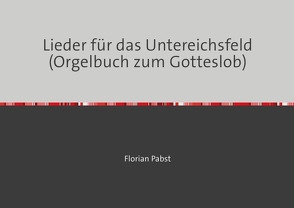 Lieder für das Untereichsfeld
(Orgelbuch zum Gotteslob)

Florian Pabst